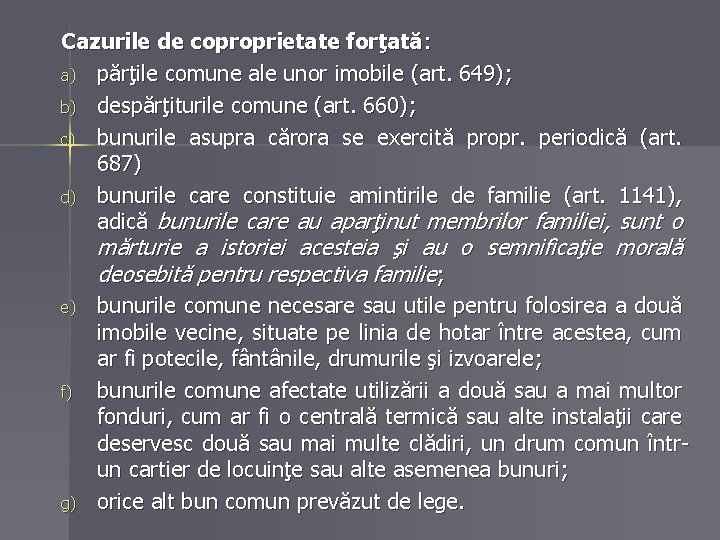 **Cazurile de coproprietate forţată**:

a) părţile comune ale unor imobile (art. 649);

b) despărţiturile comune (art. 660);

c) bunurile asupra cărora se exercită propr. periodică (art. 687)

d) bunurile care constituie amintirile de familie (art. 1141), adică *bunurile care au aparţinut membrilor familiei, sunt o mărturie a istoriei acesteia şi au o semnificaţie morală deosebită pentru respectiva familie*;

e) bunurile comune necesare sau utile pentru folosirea a două imobile vecine, situate pe linia de hotar între acestea, cum ar fi potecile, fântânile, drumurile şi izvoarele;

f) bunurile comune afectate utilizării a două sau a mai multor fonduri, cum ar fi o centrală termică sau alte instalaţii care deservesc două sau mai multe clădiri, un drum comun într-un cartier de locuinţe sau alte asemenea bunuri;

g) orice alt bun comun prevăzut de lege.